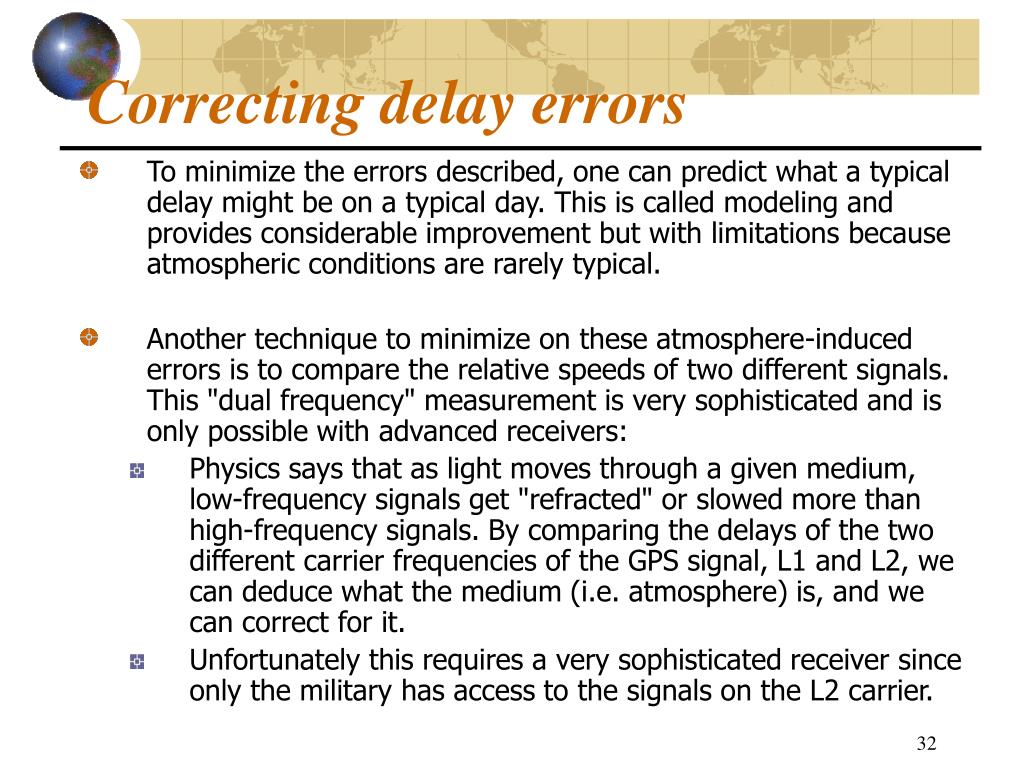 Correcting delay errors

To minimize the errors described, one can predict what a typical delay might be on a typical day. This is called modeling and provides considerable improvement but with limitations because atmospheric conditions are rarely typical.

Another technique to minimize on these atmosphere-induced errors is to compare the relative speeds of two different signals. This "dual frequency" measurement is very sophisticated and is only possible with advanced receivers:

Physics says that as light moves through a given medium, low-frequency signals get "refracted" or slowed more than high-frequency signals. By comparing the delays of the two different carrier frequencies of the GPS signal, L1 and L2, we can deduce what the medium (i.e. atmosphere) is, and we can correct for it.

Unfortunately this requires a very sophisticated receiver since only the military has access to the signals on the L2 carrier.

32